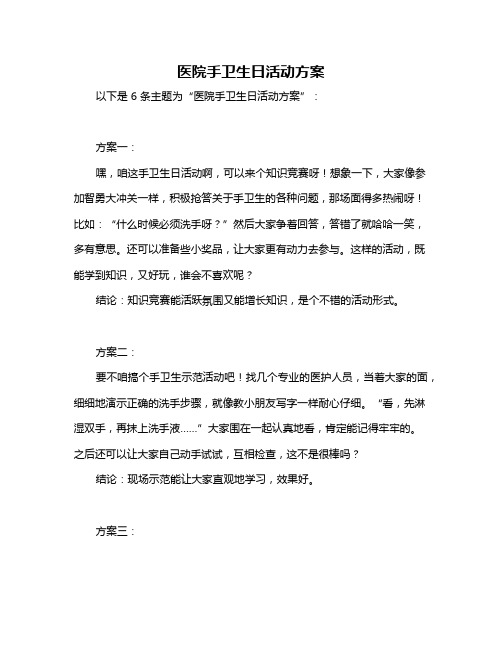 医院手卫生日活动方案

以下是 6 条主题为“医院手卫生日活动方案”：

方案一：

嘿，咱这手卫生日活动啊，可以来个知识竞赛呀！想象一下，大家像参加智勇大冲关一样，积极抢答关于手卫生的各种问题，那场面得多热闹呀！比如：“什么时候必须洗手呀？”然后大家争着回答，答错了就哈哈一笑，多有意思。还可以准备些小奖品，让大家更有动力去参与。这样的活动，既能学到知识，又好玩，谁会不喜欢呢？

结论：知识竞赛能活跃氛围又能增长知识，是个不错的活动形式。

方案二：

要不咱搞个手卫生示范活动吧！找几个专业的医护人员，当着大家的面，细细地演示正确的洗手步骤，就像教小朋友写字一样耐心仔细。“看，先淋湿双手，再抹上洗手液……”大家围在一起认真地看，肯定能记得牢牢的。之后还可以让大家自己动手试试，互相检查，这不是很棒吗？

结论：现场示范能让大家直观地学习，效果好。

方案三：